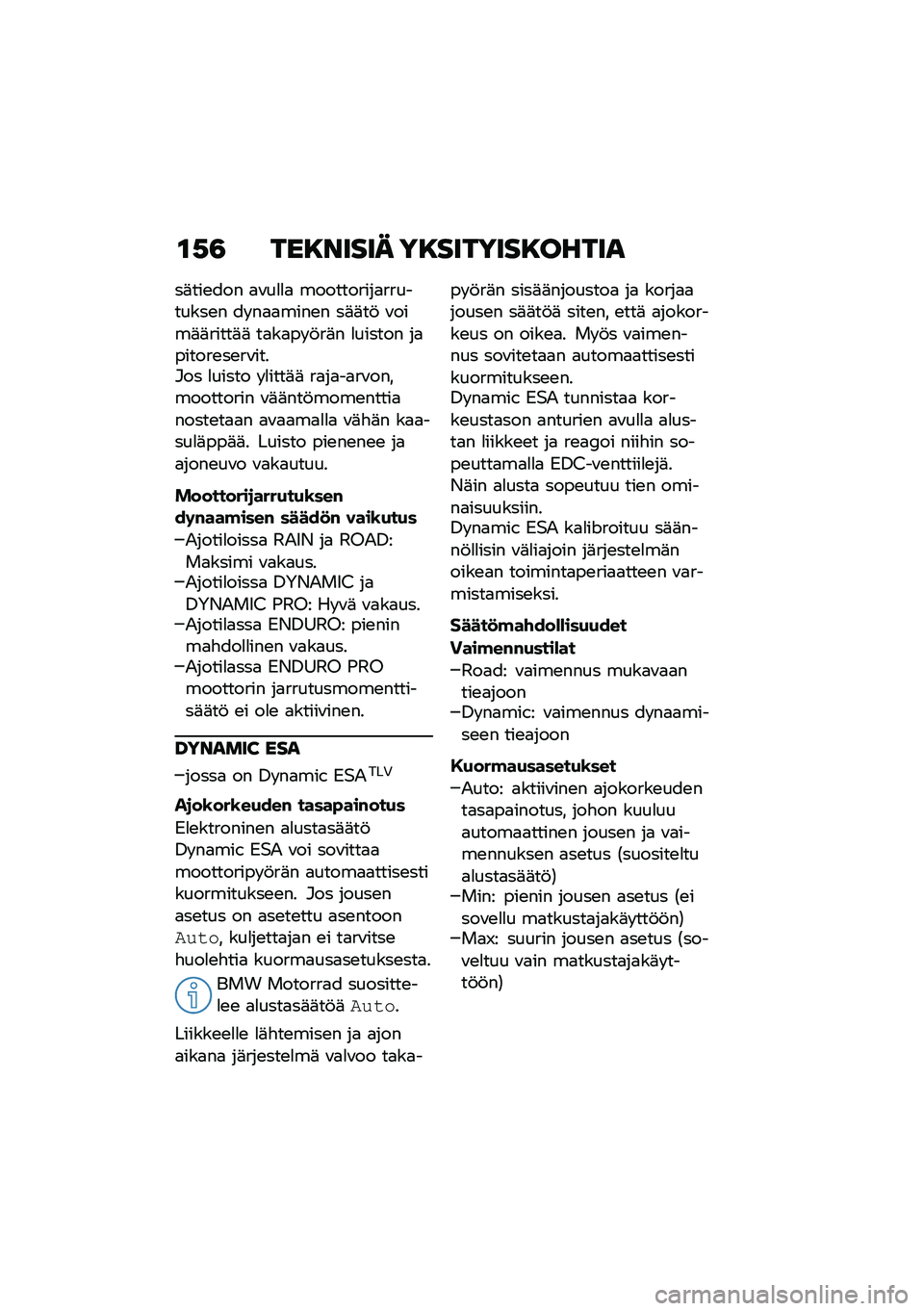 156 TEKNISIÄ YKSITYISKOHTIA

sätiedon avulla moottorijarrutuksen dynaaminen säätö voi määrittää takapyörän luiston ja pitoreservit.
Jos luisto ylittää raja-arvon, moottorin vääntömomenttia nostetaan avaamalla vähän kaasuläppää. Luisto pienenee ja ajoneuvo vakautuu.

Moottorijarrutuksen dynaamisen säädön vaikutus
–Ajotiloissa RAIN ja ROAD: Maksimi vakaus.
–Ajotiloissa DYNAMIC ja DYNAMIC PRO: Hyvä vakaus.
–Ajotilassa ENDURO: pienin mahdollinen vakaus.
–Ajotilassa ENDURO PRO moottorin jarrutusmomenttisäätö ei ole aktiivinen.

DYNAMIC ESA
–jossa on Dynamic ESA$^{TLV}$

Ajokorkeuden tasapainotus
Elektroninen alustasäätö Dynamic ESA voi sovittaa moottoripyörän automaattisesti kuormitukseen. Jos jousen asetus on asetettu asentoon Auto, kuljettajan ei tarvitse huolehtia kuormausasetuksesta.

BMW Motorrad suosittelee alustasäätöä Auto.

Liikkeelle lähtemisen ja ajon aikana järjestelmä valvoo takapyörän sisäänjoustoa ja korjaa jousen säätöä siten, että ajokorkeus on oikea. Myös vaimennus sovitetaan automaattisesti kuormitukseen.
Dynamic ESA tunnistaa korkeustason anturien avulla alustan liikkeet ja reagoi niihin sopeuttamalla EDC-venttiilejä.
Näin alusta sopeutuu tien ominaisuuksiin.
Dynamic ESA kalibroituu säännöllisin väliajoin järjestelmän oikean toimintaperiaatteen varmistamiseksi.

Säätömahdollisuudet
Vaimennustilat
–Road: vaimennus mukavaan tieajoon
–Dynamic: vaimennus dynaamiseen tieajoon

Kuormausasetukset
–Auto: aktiivinen ajokorkeuden tasapainotus, johon kuuluu automaattinen jousen ja vaimennuksen asetus (suositeltu alustasäätö)
–Min: pienin jousen asetus (ei sovellu matkustajakäyttöön)
–Max: suurin jousen asetus (soveltuu vain matkustajakäyttöön)

carmanualsonline.info